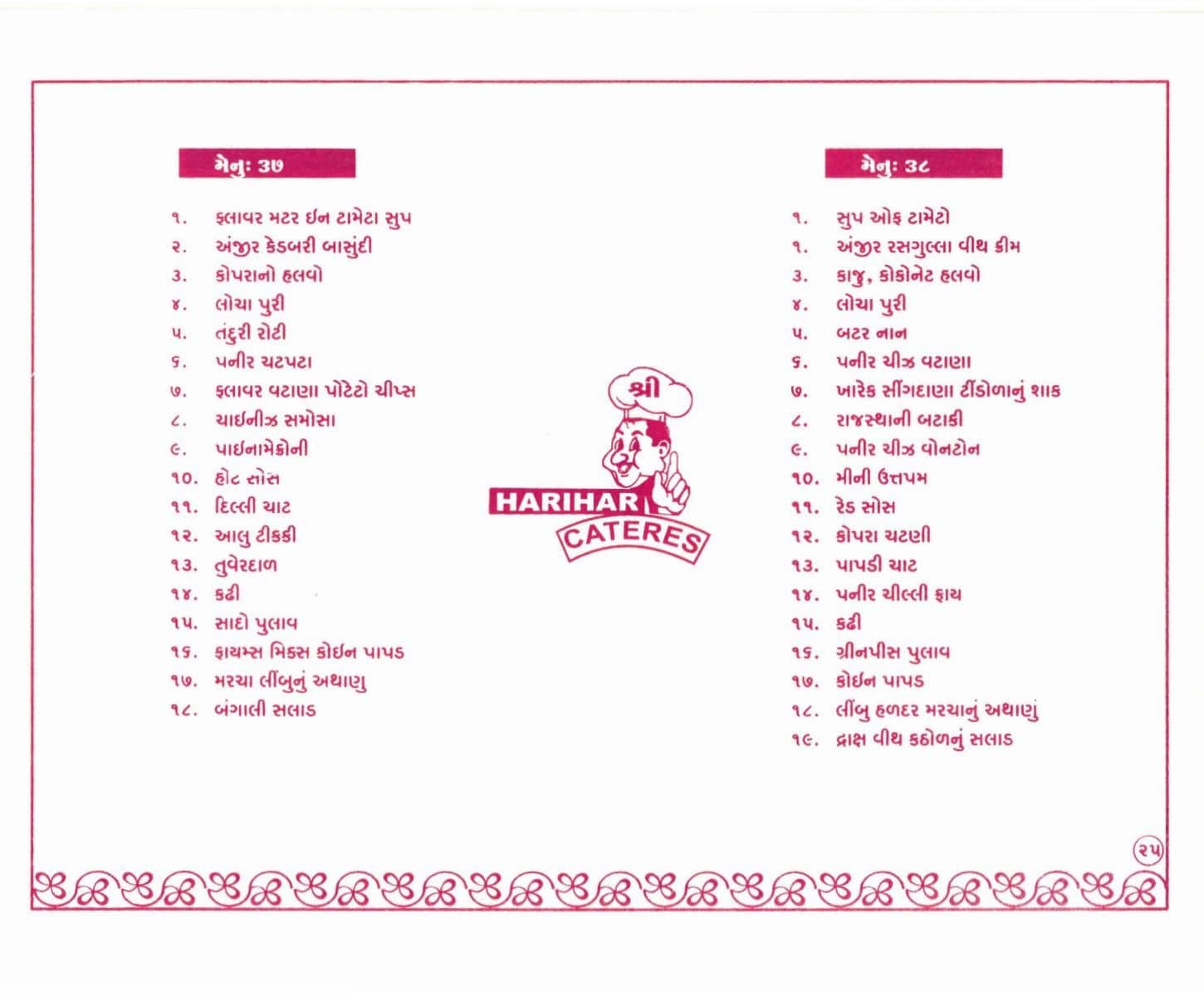 મેનુ: ૩૭

૧. ફ્લાવર મટર ઈન ટામેટા સુપ
૨. અંજીર કેડબરી બાસુંદી
૩. કોપરાનો હલવો
૪. લોચા પુરી
૫. તંદુરી રોટી
૬. પનીર ચટપટા
૭. ફ્લાવર વટાણા પોટેટો ચીપ્સ
૮. ચાઈનીઝ સમોસા
૯. પાઈનામેકોની
૧૦. હોટ સોસ
૧૧. દિલ્લી ચાટ
૧૨. આલુ ટીકકી
૧૩. તુવેરદાળ
૧૪. કઢી
૧૫. સાદો પુલાવ
૧૬. ફાયમ્સ મિક્સ કોઈન પાપડ
૧૭. મરચા લીંબુનું અથાણુ
૧૮. બંગાલી સલાડ

શ્રી
HARIHAR
CATERES

મેનુ: ૩૮

૧. સુપ ઓફ ટામેટો
૧. અંજીર રસગુલ્લા વીથ ક્રીમ
૩. કાજુ, કોકોનેટ હલવો
૪. લોચા પુરી
૫. બટર નાન
૬. પનીર ચીઝ વટાણા
૭. ખારેક સીંગદાણા ટીંડોળાનું શાક
૮. રાજસ્થાની બટાકી
૯. પનીર ચીઝ વોનટોન
૧૦. મીની ઉત્તપમ
૧૧. રેડ સોસ
૧૨. કોપરા ચટણી
૧૩. પાપડી ચાટ
૧૪. પનીર ચીલ્લી ફ્રાય
૧૫. કઢી
૧૬. ગ્રીનપીસ પુલાવ
૧૭. કોઈન પાપડ
૧૮. લીંબુ હળદર મરચાનું અથાણું
૧૯. દ્રાક્ષ વીથ કઠોળનું સલાડ

૨૫